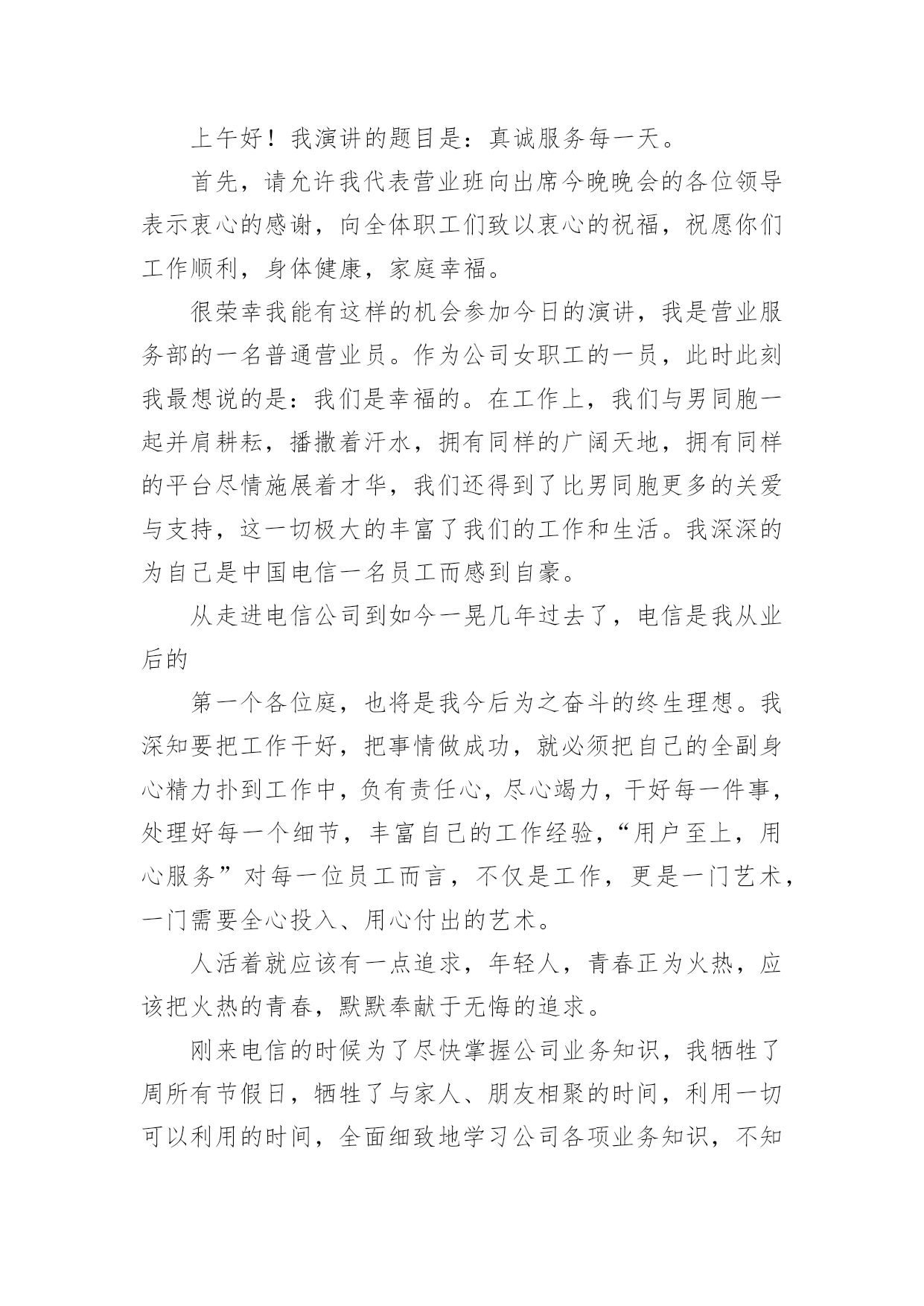 上午好！我演讲的题目是：真诚服务每一天。

首先，请允许我代表营业班向出席今晚晚会的各位领导表示衷心的感谢，向全体职工们致以衷心的祝福，祝愿你们工作顺利，身体健康，家庭幸福。

很荣幸我能有这样的机会参加今日的演讲，我是营业服务部的一名普通营业员。作为公司女职工的一员，此时此刻我最想说的是：我们是幸福的。在工作上，我们与男同胞一起并肩耕耘，播撒着汗水，拥有同样的广阔天地，拥有同样的平台尽情施展着才华，我们还得到了比男同胞更多的关爱与支持，这一切极大的丰富了我们的工作和生活。我深深的为自己是中国电信一名员工而感到自豪。

从走进电信公司到如今一晃几年过去了，电信是我从业后的

第一个各位庭，也将是我今后为之奋斗的终生理想。我深知要把工作干好，把事情做成功，就必须把自己的全副身心精力扑到工作中，负有责任心，尽心竭力，干好每一件事，处理好每一个细节，丰富自己的工作经验，“用户至上，用心服务”对每一位员工而言，不仅是工作，更是一门艺术，一门需要全心投入、用心付出的艺术。

人活着就应该有一点追求，年轻人，青春正为火热，应该把火热的青春，默默奉献于无悔的追求。

刚来电信的时候为了尽快掌握公司业务知识，我牺牲了周所有节假日，牺牲了与家人、朋友相聚的时间，利用一切可以利用的时间，全面细致地学习公司各项业务知识，不知